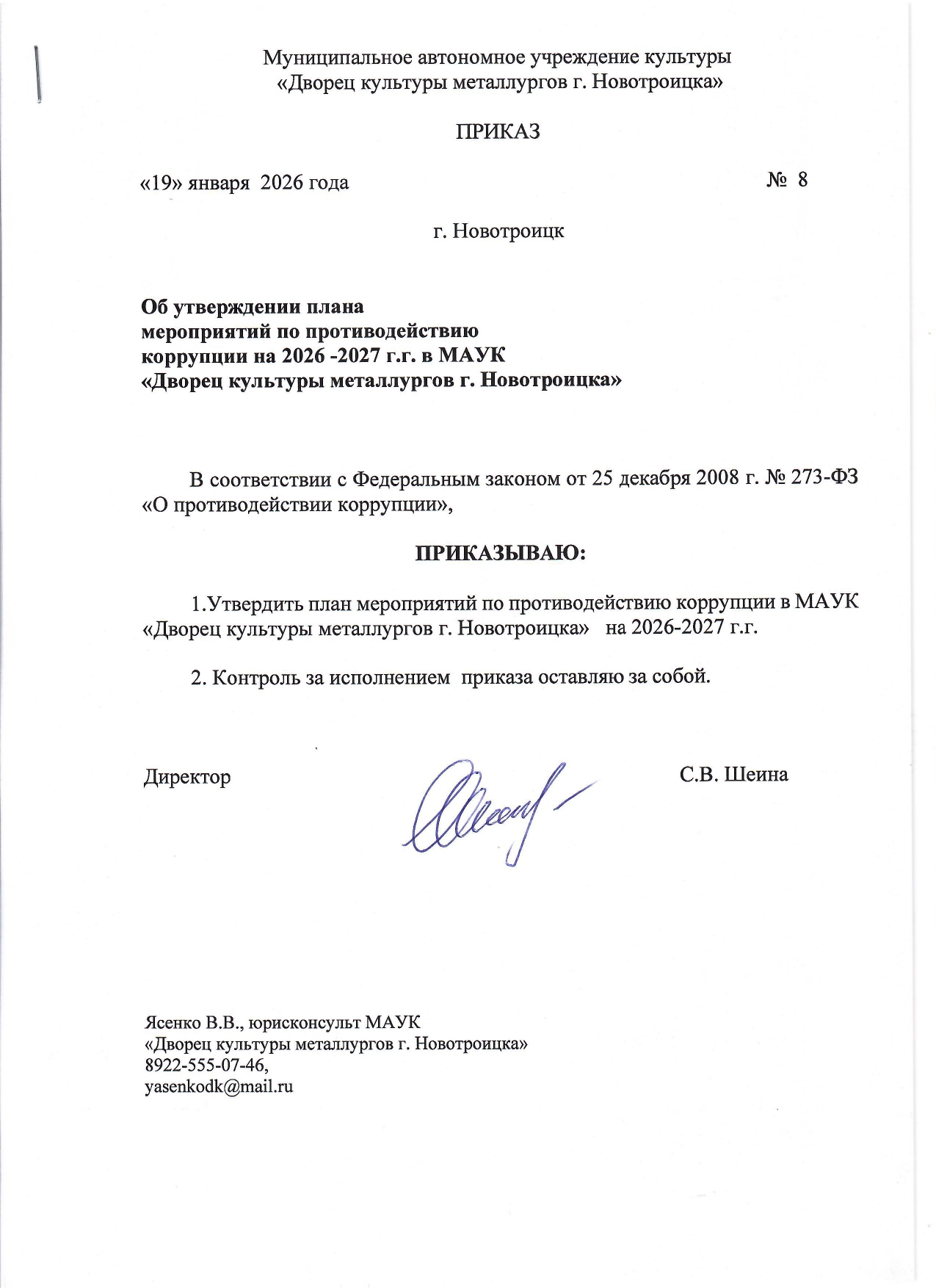 Муниципальное автономное учреждение культуры
«Дворец культуры металлургов г. Новотроицка»

ПРИКАЗ

«19» января 2026 года №  8

г. Новотроицк

Об утверждении плана
мероприятий по противодействию
коррупции на 2026 -2027 г.г. в МАУК
«Дворец культуры металлургов г. Новотроицка»

В соответствии с Федеральным законом от 25 декабря 2008 г. № 273-ФЗ «О противодействии коррупции»,

ПРИКАЗЫВАЮ:

1.Утвердить план мероприятий по противодействию коррупции в МАУК «Дворец культуры металлургов г. Новотроицка» на 2026-2027 г.г.

2. Контроль за исполнением приказа оставляю за собой.

Директор С.В. Шеина

Ясенко В.В., юрисконсульт МАУК
«Дворец культуры металлургов г. Новотроицка»
8922-555-07-46,
yasenkodk@mail.ru